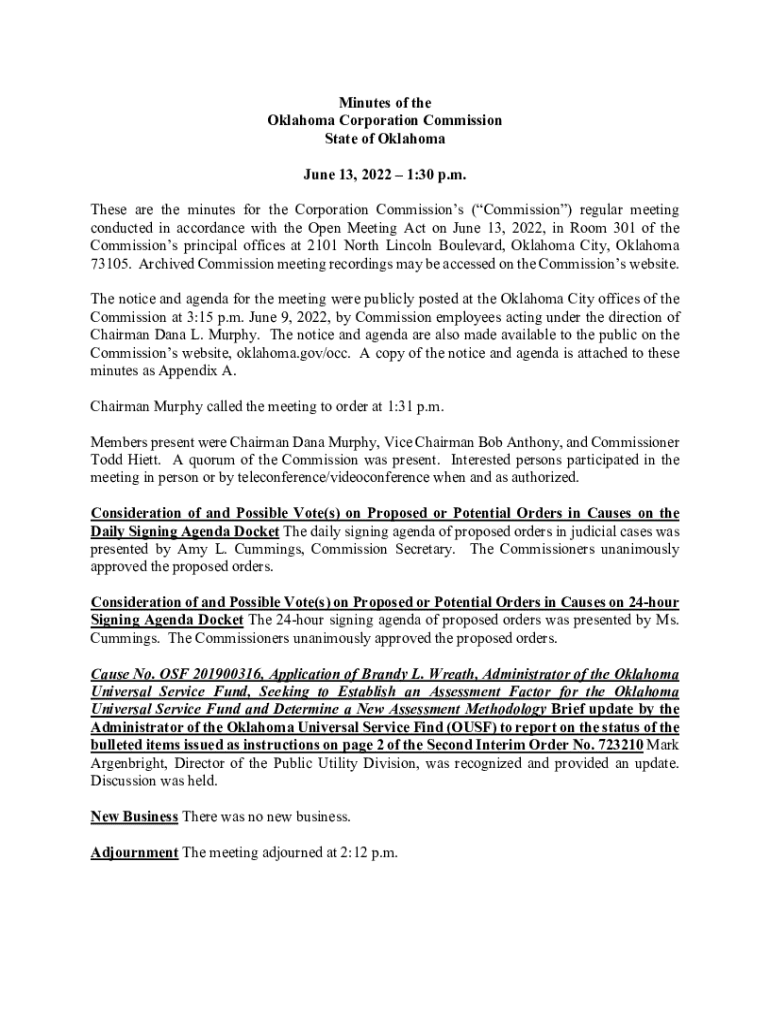 Minutes of the
Oklahoma Corporation Commission
State of Oklahoma

June 13, 2022 – 1:30 p.m.

These are the minutes for the Corporation Commission's ("Commission") regular meeting conducted in accordance with the Open Meeting Act on June 13, 2022, in Room 301 of the Commission's principal offices at 2101 North Lincoln Boulevard, Oklahoma City, Oklahoma 73105. Archived Commission meeting recordings may be accessed on the Commission's website.

The notice and agenda for the meeting were publicly posted at the Oklahoma City offices of the Commission at 3:15 p.m. June 9, 2022, by Commission employees acting under the direction of Chairman Dana L. Murphy. The notice and agenda are also made available to the public on the Commission's website, oklahoma.gov/occ. A copy of the notice and agenda is attached to these minutes as Appendix A.

Chairman Murphy called the meeting to order at 1:31 p.m.

Members present were Chairman Dana Murphy, Vice Chairman Bob Anthony, and Commissioner Todd Hiett. A quorum of the Commission was present. Interested persons participated in the meeting in person or by teleconference/videoconference when and as authorized.

Consideration of and Possible Vote(s) on Proposed or Potential Orders in Causes on the Daily Signing Agenda Docket The daily signing agenda of proposed orders in judicial cases was presented by Amy L. Cummings, Commission Secretary. The Commissioners unanimously approved the proposed orders.

Consideration of and Possible Vote(s) on Proposed or Potential Orders in Causes on 24-hour Signing Agenda Docket The 24-hour signing agenda of proposed orders was presented by Ms. Cummings. The Commissioners unanimously approved the proposed orders.

Cause No. OSF 201900316, Application of Brandy L. Wreath, Administrator of the Oklahoma Universal Service Fund, Seeking to Establish an Assessment Factor for the Oklahoma Universal Service Fund and Determine a New Assessment Methodology Brief update by the Administrator of the Oklahoma Universal Service Find (OUSF) to report on the status of the bulleted items issued as instructions on page 2 of the Second Interim Order No. 723210 Mark Argenbright, Director of the Public Utility Division, was recognized and provided an update. Discussion was held.

New Business There was no new business.

Adjournment The meeting adjourned at 2:12 p.m.